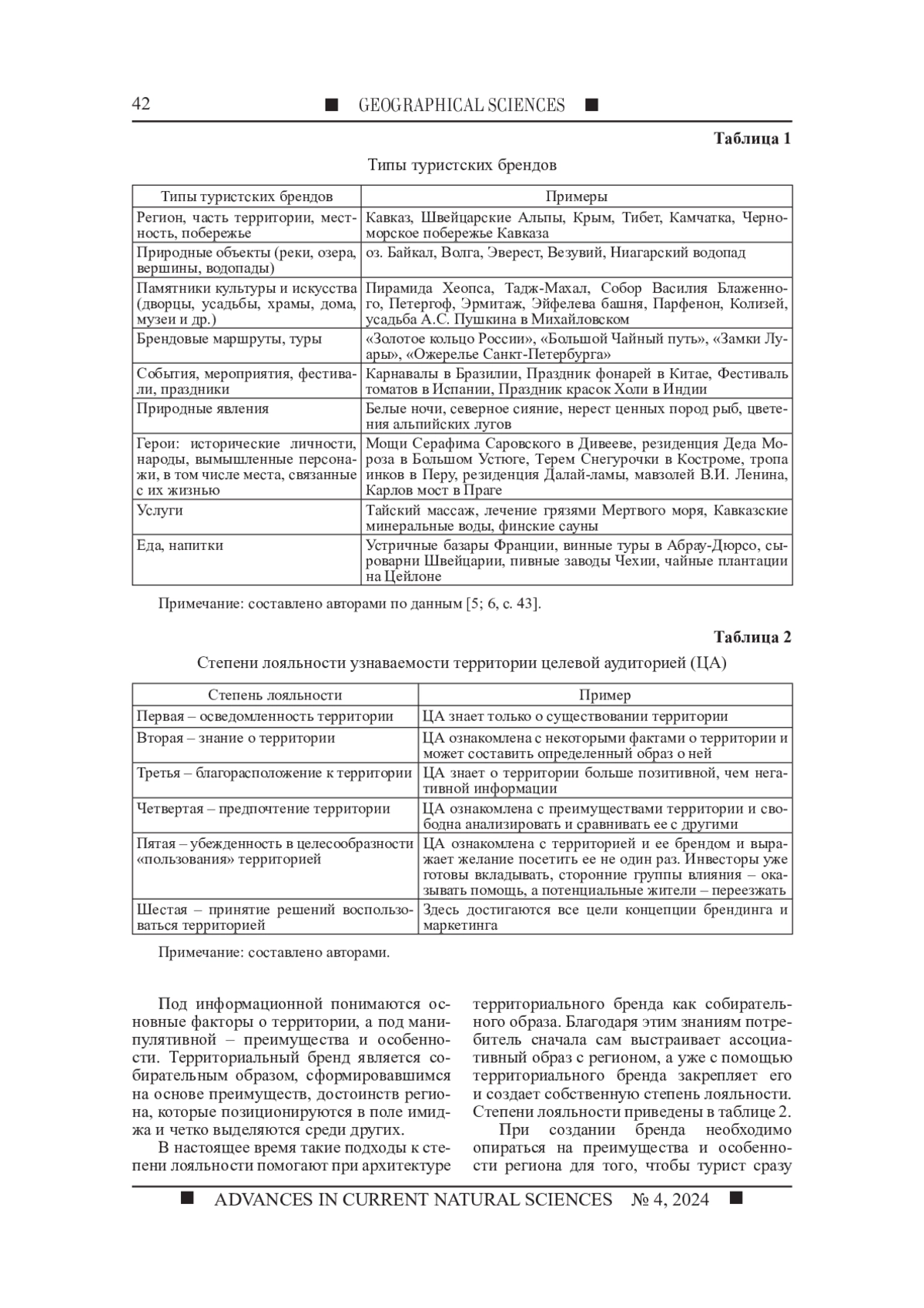 42 ■ GEOGRAPHICAL SCIENCES ■

Таблица 1

Типы туристских брендов

| Типы туристских брендов | Примеры |
|---|---|
| Регион, часть территории, местность, побережье | Кавказ, Швейцарские Альпы, Крым, Тибет, Камчатка, Черноморское побережье Кавказа |
| Природные объекты (реки, озера, вершины, водопады) | оз. Байкал, Волга, Эверест, Везувий, Ниагарский водопад |
| Памятники культуры и искусства (дворцы, усадьбы, храмы, дома, музеи и др.) | Пирамида Хеопса, Тадж-Махал, Собор Василия Блаженного, Петергоф, Эрмитаж, Эйфелева башня, Парфенон, Колизей, усадьба А.С. Пушкина в Михайловском |
| Брендовые маршруты, туры | «Золотое кольцо России», «Большой Чайный путь», «Замки Луары», «Ожерелье Санкт-Петербурга» |
| События, мероприятия, фестивали, праздники | Карнавалы в Бразилии, Праздник фонарей в Китае, Фестиваль томатов в Испании, Праздник красок Холи в Индии |
| Природные явления | Белые ночи, северное сияние, нерест ценных пород рыб, цветения альпийских лугов |
| Герои: исторические личности, народы, вымышленные персонажи, в том числе места, связанные с их жизнью | Мощи Серафима Саровского в Дивееве, резиденция Деда Мороза в Большом Устюге, Терем Снегурочки в Костроме, тропа инков в Перу, резиденция Далай-ламы, мавзолей В.И. Ленина, Карлов мост в Праге |
| Услуги | Тайский массаж, лечение грязями Мертвого моря, Кавказские минеральные воды, финские сауны |
| Еда, напитки | Устричные базары Франции, винные туры в Абрау-Дюрсо, сыроварни Швейцарии, пивные заводы Чехии, чайные плантации на Цейлоне |

Примечание: составлено авторами по данным [5; 6, с. 43].

Таблица 2

Степени лояльности узнаваемости территории целевой аудиторией (ЦА)

| Степень лояльности | Пример |
|---|---|
| Первая – осведомленность территории | ЦА знает только о существовании территории |
| Вторая – знание о территории | ЦА ознакомлена с некоторыми фактами о территории и может составить определенный образ о ней |
| Третья – благорасположение к территории | ЦА знает о территории больше позитивной, чем негативной информации |
| Четвертая – предпочтение территории | ЦА ознакомлена с преимуществами территории и свободна анализировать и сравнивать ее с другими |
| Пятая – убежденность в целесообразности «пользования» территорией | ЦА ознакомлена с территорией и ее брендом и выражает желание посетить ее не один раз. Инвесторы уже готовы вкладывать, сторонние группы влияния – оказывать помощь, а потенциальные жители – переезжать |
| Шестая – принятие решений воспользоваться территорией | Здесь достигаются все цели концепции брендинга и маркетинга |

Примечание: составлено авторами.

Под информационной понимаются основные факторы о территории, а под манипулятивной – преимущества и особенности. Территориальный бренд является собирательным образом, сформировавшимся на основе преимуществ, достоинств региона, которые позиционируются в поле имиджа и четко выделяются среди других.

В настоящее время такие подходы к степени лояльности помогают при архитектуре территориального бренда как собирательного образа. Благодаря этим знаниям потребитель сначала сам выстраивает ассоциативный образ с регионом, а уже с помощью территориального бренда закрепляет его и создает собственную степень лояльности. Степени лояльности приведены в таблице 2.

При создании бренда необходимо опираться на преимущества и особенности региона для того, чтобы турист сразу

■ ADVANCES IN CURRENT NATURAL SCIENCES № 4, 2024 ■